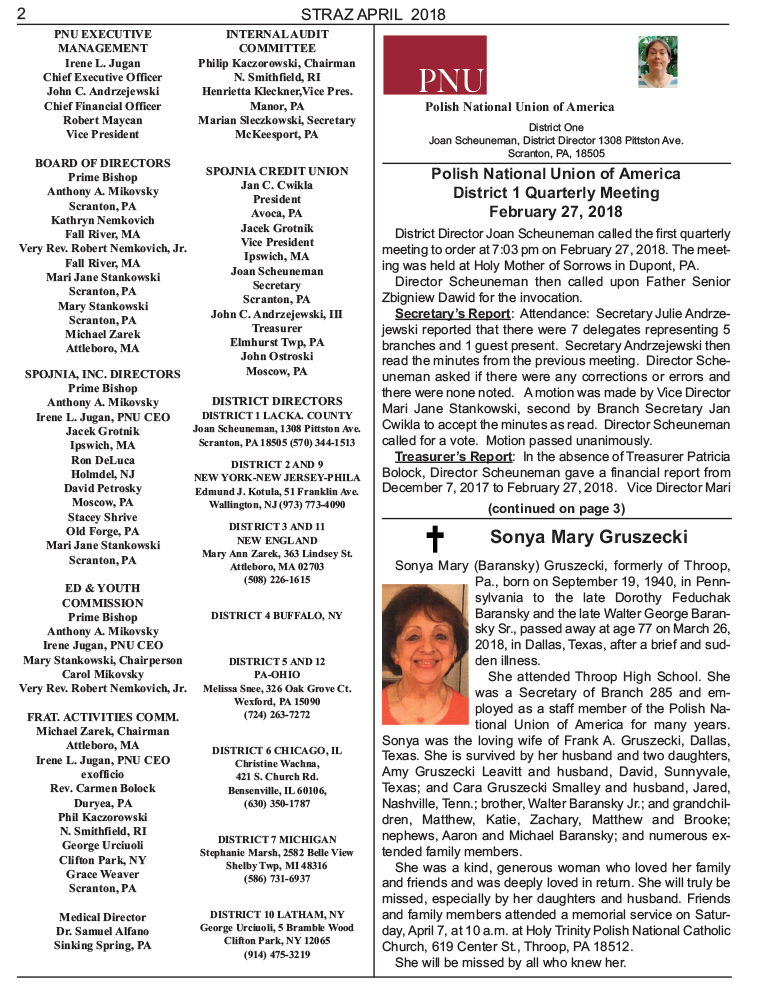 2

STRAZ APRIL 2018

PNU EXECUTIVE MANAGEMENT
Irene L. Jugan
Chief Executive Officer
John C. Andrzejewski
Chief Financial Officer
Robert Maycan
Vice President

BOARD OF DIRECTORS
Prime Bishop
Anthony A. Mikovsky
Scranton, PA
Kathryn Nemkovich
Fall River, MA
Very Rev. Robert Nemkovich, Jr.
Fall River, MA
Mari Jane Stankowski
Scranton, PA
Mary Stankowski
Scranton, PA
Michael Zarek
Attleboro, MA

SPOJNIA, INC. DIRECTORS
Prime Bishop
Anthony A. Mikovsky
Irene L. Jugan, PNU CEO
Jacek Grotnik
Ipswich, MA
Ron DeLuca
Holmdel, NJ
David Petrosky
Moscow, PA
Stacey Shrive
Old Forge, PA
Mari Jane Stankowski
Scranton, PA

ED & YOUTH COMMISSION
Prime Bishop
Anthony A. Mikovsky
Irene Jugan, PNU CEO
Mary Stankowski, Chairperson
Carol Mikovsky
Very Rev. Robert Nemkovich, Jr.

FRAT. ACTIVITIES COMM.
Michael Zarek, Chairman
Attleboro, MA
Irene L. Jugan, PNU CEO
exofficio
Rev. Carmen Bolock
Duryea, PA
Phil Kaczorowski
N. Smithfield, RI
George Urciuoli
Clifton Park, NY
Grace Weaver
Scranton, PA

Medical Director
Dr. Samuel Alfano
Sinking Spring, PA

INTERNAL AUDIT COMMITTEE
Philip Kaczorowski, Chairman
N. Smithfield, RI
Henrietta Kleckner,Vice Pres.
Manor, PA
Marian Sleczkowski, Secretary
McKeesport, PA

SPOJNIA CREDIT UNION
Jan C. Cwikla
President
Avoca, PA
Jacek Grotnik
Vice President
Ipswich, MA
Joan Scheuneman
Secretary
Scranton, PA
John C. Andrzejewski, III
Treasurer
Elmhurst Twp, PA
John Ostroski
Moscow, PA

DISTRICT DIRECTORS
DISTRICT 1 LACKA. COUNTY
Joan Scheuneman, 1308 Pittston Ave.
Scranton, PA 18505 (570) 344-1513

DISTRICT 2 AND 9
NEW YORK-NEW JERSEY-PHILA
Edmund J. Kotula, 51 Franklin Ave.
Wallington, NJ (973) 773-4090

DISTRICT 3 AND 11
NEW ENGLAND
Mary Ann Zarek, 363 Lindsey St.
Attleboro, MA 02703
(508) 226-1615

DISTRICT 4 BUFFALO, NY

DISTRICT 5 AND 12
PA-OHIO
Melissa Snee, 326 Oak Grove Ct.
Wexford, PA 15090
(724) 263-7272

DISTRICT 6 CHICAGO, IL
Christine Wachna,
421 S. Church Rd.
Bensenville, IL 60106,
(630) 350-1787

DISTRICT 7 MICHIGAN
Stephanie Marsh, 2582 Belle View
Shelby Twp, MI 48316
(586) 731-6937

DISTRICT 10 LATHAM, NY
George Urciuoli, 5 Bramble Wood
Clifton Park, NY 12065
(914) 475-3219

PNU

Polish National Union of America
District One
Joan Scheuneman, District Director 1308 Pittston Ave.
Scranton, PA, 18505

Polish National Union of America
District 1 Quarterly Meeting
February 27, 2018

District Director Joan Scheuneman called the first quarterly meeting to order at 7:03 pm on February 27, 2018. The meeting was held at Holy Mother of Sorrows in Dupont, PA.

Director Scheuneman then called upon Father Senior Zbigniew Dawid for the invocation.

Secretary's Report: Attendance: Secretary Julie Andrzejewski reported that there were 7 delegates representing 5 branches and 1 guest present. Secretary Andrzejewski then read the minutes from the previous meeting. Director Scheuneman asked if there were any corrections or errors and there were none noted. A motion was made by Vice Director Mari Jane Stankowski, second by Branch Secretary Jan Cwikla to accept the minutes as read. Director Scheuneman called for a vote. Motion passed unanimously.

Treasurer's Report: In the absence of Treasurer Patricia Bolock, Director Scheuneman gave a financial report from December 7, 2017 to February 27, 2018. Vice Director Mari

(continued on page 3)

Sonya Mary Gruszecki

Sonya Mary (Baransky) Gruszecki, formerly of Throop, Pa., born on September 19, 1940, in Pennsylvania to the late Dorothy Feduchak Baransky and the late Walter George Baransky Sr., passed away at age 77 on March 26, 2018, in Dallas, Texas, after a brief and sudden illness.

She attended Throop High School. She was a Secretary of Branch 285 and employed as a staff member of the Polish National Union of America for many years. Sonya was the loving wife of Frank A. Gruszecki, Dallas, Texas. She is survived by her husband and two daughters, Amy Gruszecki Leavitt and husband, David, Sunnyvale, Texas; and Cara Gruszecki Smalley and husband, Jared, Nashville, Tenn.; brother, Walter Baransky Jr.; and grandchildren, Matthew, Katie, Zachary, Matthew and Brooke; nephews, Aaron and Michael Baransky; and numerous extended family members.

She was a kind, generous woman who loved her family and friends and was deeply loved in return. She will truly be missed, especially by her daughters and husband. Friends and family members attended a memorial service on Saturday, April 7, at 10 a.m. at Holy Trinity Polish National Catholic Church, 619 Center St., Throop, PA 18512.

She will be missed by all who knew her.